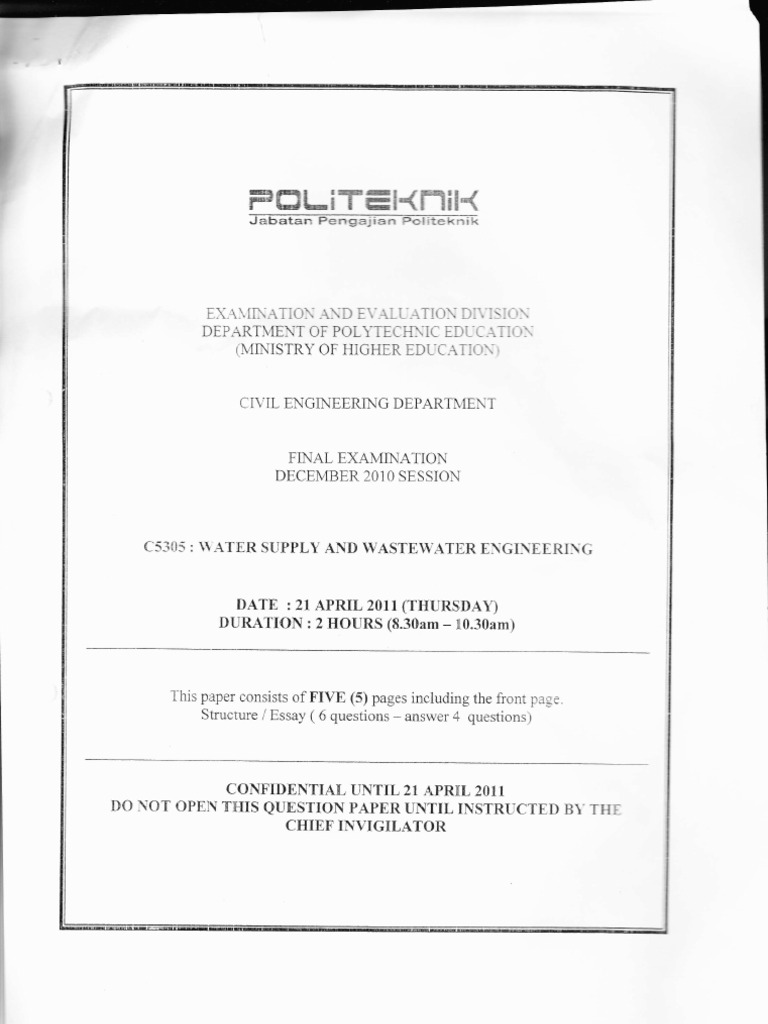 POLITEKNIK
Jabatan Pengajian Politeknik

EXAMINATION AND EVALUATION DIVISION
DEPARTMENT OF POLYTECHNIC EDUCATION
(MINISTRY OF HIGHER EDUCATION)

CIVIL ENGINEERING DEPARTMENT

FINAL EXAMINATION
DECEMBER 2010 SESSION

C5305 : WATER SUPPLY AND WASTEWATER ENGINEERING

DATE : 21 APRIL 2011 (THURSDAY)
DURATION : 2 HOURS (8.30am – 10.30am)

This paper consists of FIVE (5) pages including the front page.
Structure / Essay ( 6 questions – answer 4 questions)

CONFIDENTIAL UNTIL 21 APRIL 2011
DO NOT OPEN THIS QUESTION PAPER UNTIL INSTRUCTED BY THE CHIEF INVIGILATOR